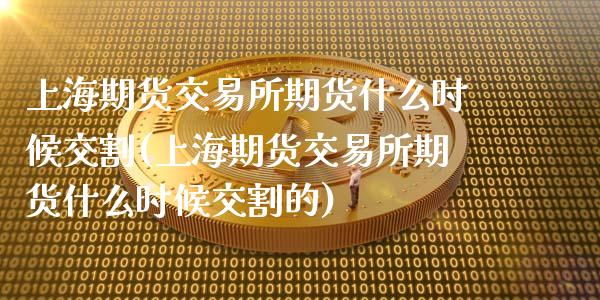 上海期货交易所期货什么时候交割(上海期货交易所期货什么时候交割的)